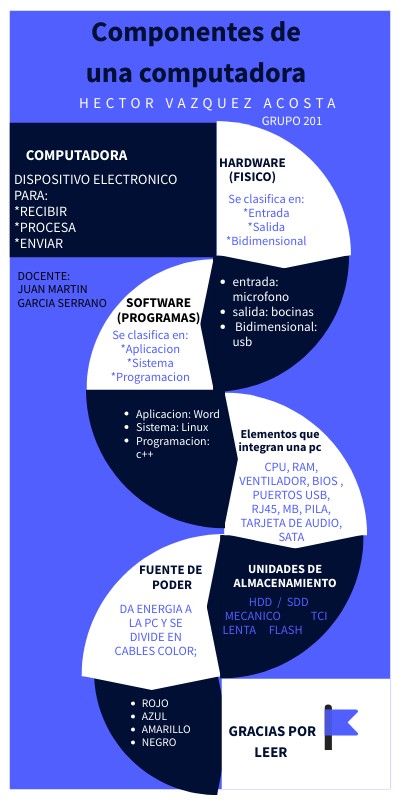 Componentes de una computadora

HECTOR VAZQUEZ ACOSTA

GRUPO 201

COMPUTADORA

DISPOSITIVO ELECTRONICO PARA:
*RECIBIR
*PROCESA
*ENVIAR

HARDWARE (FISICO)

Se clasifica en:
*Entrada
*Salida
*Bidimensional

DOCENTE:
JUAN MARTIN
GARCIA SERRANO

- entrada: microfono
- salida: bocinas
- Bidimensional: usb

SOFTWARE (PROGRAMAS)

Se clasifica en:
*Aplicacion
*Sistema
*Programacion

- Aplicacion: Word
- Sistema: Linux
- Programacion: c++

Elementos que integran una pc

CPU, RAM, VENTILADOR, BIOS , PUERTOS USB, RJ45, MB, PILA, TARJETA DE AUDIO, SATA

FUENTE DE PODER

DA ENERGIA A LA PC Y SE DIVIDE EN CABLES COLOR;

UNIDADES DE ALMACENAMIENTO

HDD / SDD
MECANICO TCI
LENTA FLASH

- ROJO
- AZUL
- AMARILLO
- NEGRO

GRACIAS POR LEER